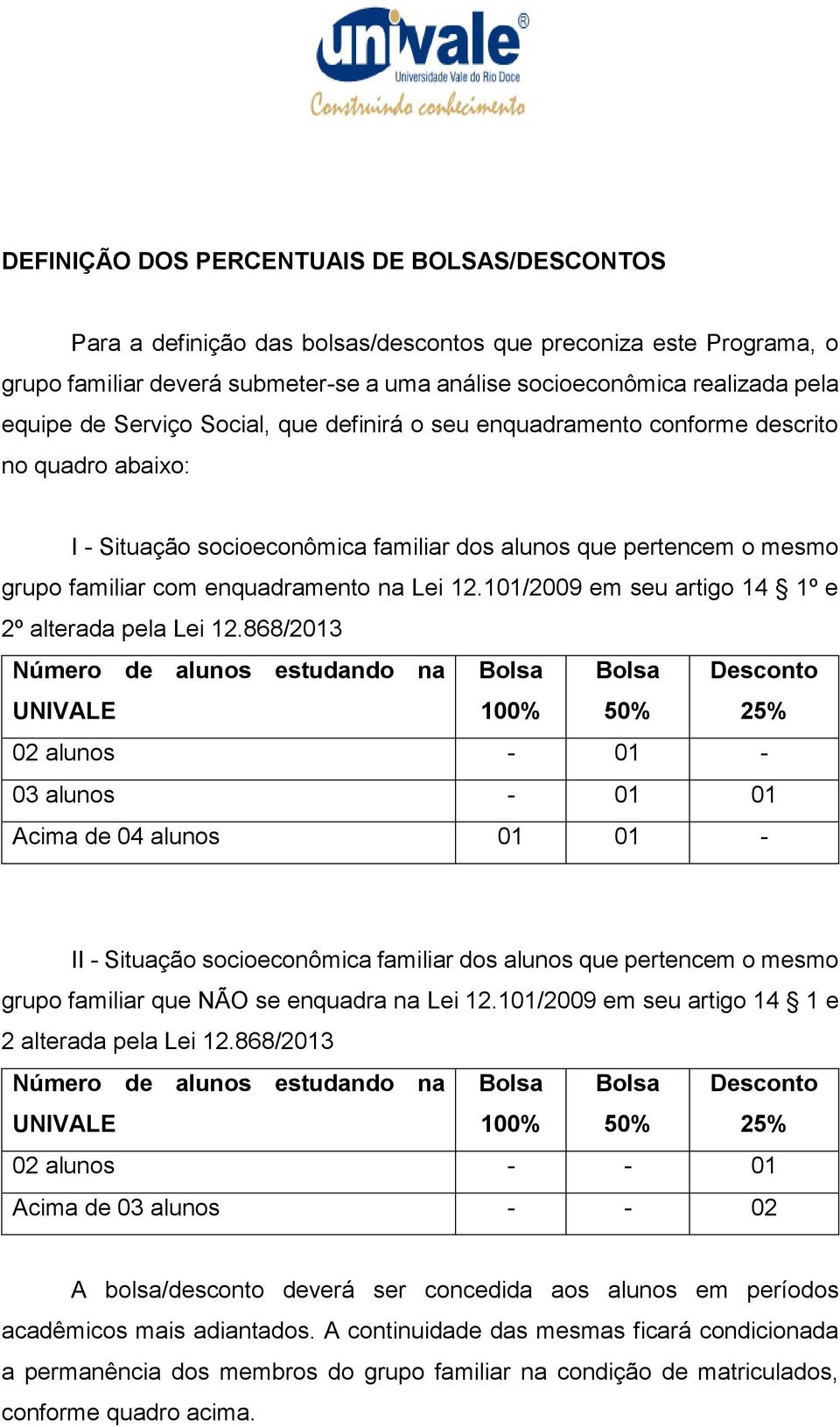 univale®
Universidade Vale do Rio Doce
Construindo conhecimento

DEFINIÇÃO DOS PERCENTUAIS DE BOLSAS/DESCONTOS

Para a definição das bolsas/descontos que preconiza este Programa, o grupo familiar deverá submeter-se a uma análise socioeconômica realizada pela equipe de Serviço Social, que definirá o seu enquadramento conforme descrito no quadro abaixo:

I - Situação socioeconômica familiar dos alunos que pertencem o mesmo grupo familiar com enquadramento na Lei 12.101/2009 em seu artigo 14 § 1º e 2º alterada pela Lei 12.868/2013

| Número de alunos estudando na UNIVALE | Bolsa 100% | Bolsa 50% | Desconto 25% |
|---|---|---|---|
| 02 alunos | - | 01 | - |
| 03 alunos | - | 01 | 01 |
| Acima de 04 alunos | 01 | 01 | - |

II - Situação socioeconômica familiar dos alunos que pertencem o mesmo grupo familiar que NÃO se enquadra na Lei 12.101/2009 em seu artigo 14 § 1 e 2 alterada pela Lei 12.868/2013

| Número de alunos estudando na UNIVALE | Bolsa 100% | Bolsa 50% | Desconto 25% |
|---|---|---|---|
| 02 alunos | - | - | 01 |
| Acima de 03 alunos | - | - | 02 |

A bolsa/desconto deverá ser concedida aos alunos em períodos acadêmicos mais adiantados. A continuidade das mesmas ficará condicionada a permanência dos membros do grupo familiar na condição de matriculados, conforme quadro acima.